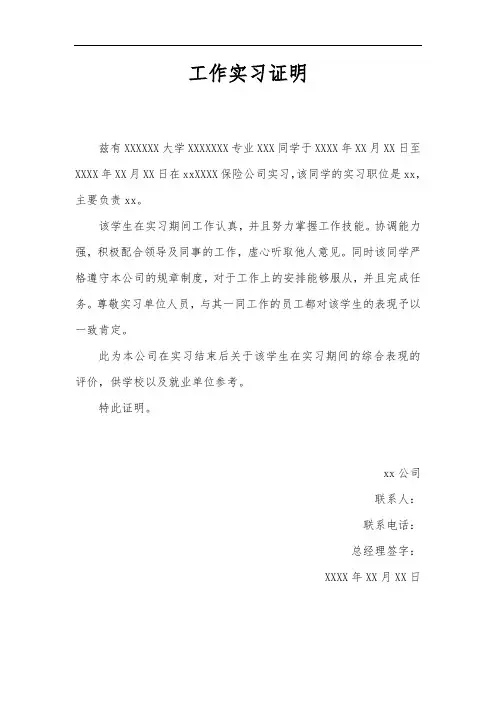 工作实习证明

兹有 XXXXXX 大学 XXXXXXX 专业 XXX 同学于 XXXX 年 XX 月 XX 日至 XXXX 年 XX 月 XX 日在 xxXXXX 保险公司实习，该同学的实习职位是 xx，主要负责 xx。

该学生在实习期间工作认真，并且努力掌握工作技能。协调能力强，积极配合领导及同事的工作，虚心听取他人意见。同时该同学严格遵守本公司的规章制度，对于工作上的安排能够服从，并且完成任务。尊敬实习单位人员，与其一同工作的员工都对该学生的表现予以一致肯定。

此为本公司在实习结束后关于该学生在实习期间的综合表现的评价，供学校以及就业单位参考。

特此证明。

xx 公司

联系人：

联系电话：

总经理签字：

XXXX 年 XX 月 XX 日